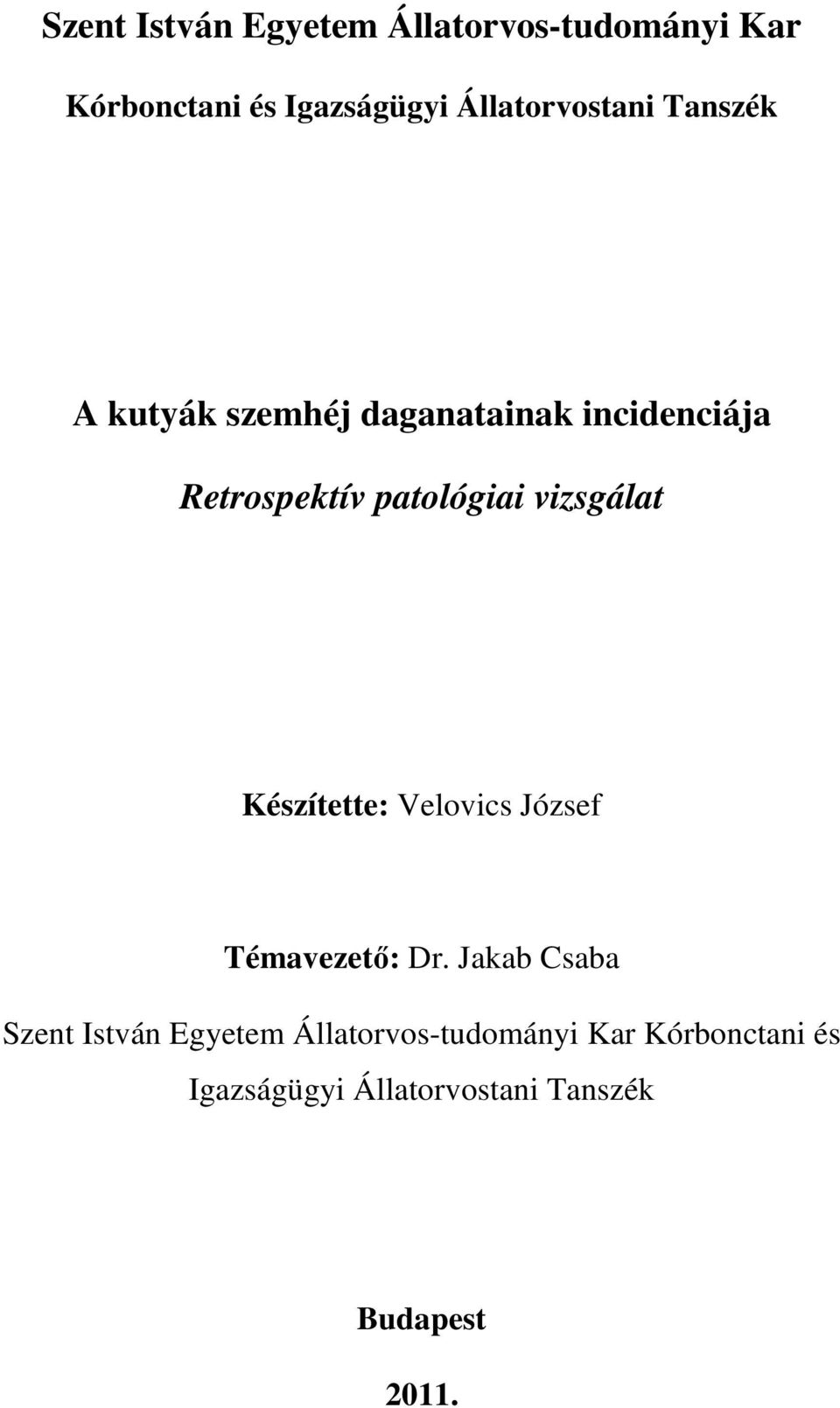 Szent István Egyetem Állatorvos-tudományi Kar

Kórbonctani és Igazságügyi Állatorvostani Tanszék

A kutyák szemhéj daganatainak incidenciája

Retrospektív patológiai vizsgálat

Készítette: Velovics József

Témavezető: Dr. Jakab Csaba

Szent István Egyetem Állatorvos-tudományi Kar Kórbonctani és Igazságügyi Állatorvostani Tanszék

Budapest

2011.